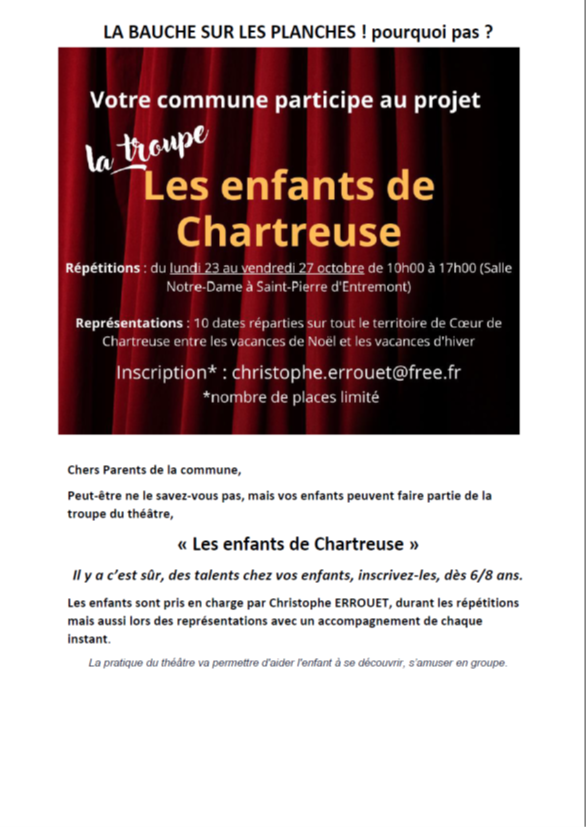 LA BAUCHE SUR LES PLANCHES ! pourquoi pas ?

Votre commune participe au projet

la troupe
Les enfants de Chartreuse

Répétitions : du lundi 23 au vendredi 27 octobre de 10h00 à 17h00 (Salle Notre-Dame à Saint-Pierre d'Entremont)

Représentations : 10 dates réparties sur tout le territoire de Cœur de Chartreuse entre les vacances de Noël et les vacances d'hiver

Inscription* : christophe.errouet@free.fr
*nombre de places limité

Chers Parents de la commune,

Peut-être ne le savez-vous pas, mais vos enfants peuvent faire partie de la troupe du théâtre,

« Les enfants de Chartreuse »

Il y a c'est sûr, des talents chez vos enfants, inscrivez-les, dès 6/8 ans.

Les enfants sont pris en charge par Christophe ERROUET, durant les répétitions mais aussi lors des représentations avec un accompagnement de chaque instant.

La pratique du théâtre va permettre d'aider l'enfant à se découvrir, s'amuser en groupe.